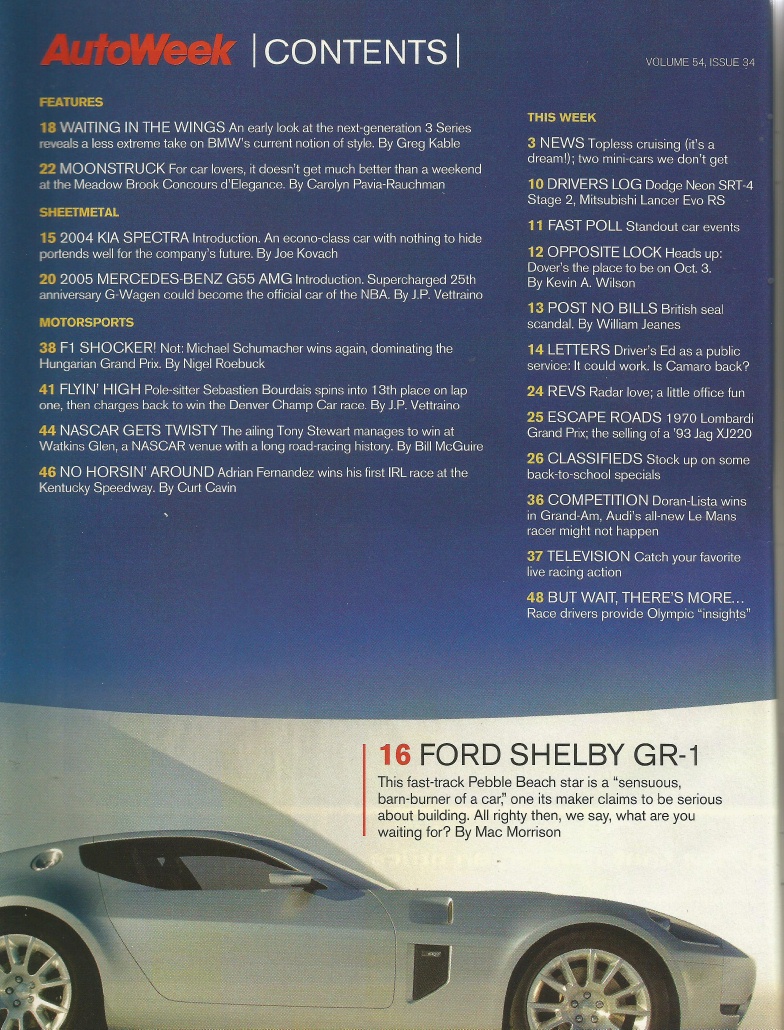 AutoWeek | CONTENTS |

VOLUME 54, ISSUE 34

FEATURES

18 WAITING IN THE WINGS An early look at the next-generation 3 Series reveals a less extreme take on BMW's current notion of style. By Greg Kable

22 MOONSTRUCK For car lovers, it doesn't get much better than a weekend at the Meadow Brook Concours d'Elegance. By Carolyn Pavia-Rauchman

SHEETMETAL

15 2004 KIA SPECTRA Introduction. An econo-class car with nothing to hide portends well for the company's future. By Joe Kovach

20 2005 MERCEDES-BENZ G55 AMG Introduction. Supercharged 25th anniversary G-Wagen could become the official car of the NBA. By J.P. Vettraino

MOTORSPORTS

38 F1 SHOCKER! Not: Michael Schumacher wins again, dominating the Hungarian Grand Prix. By Nigel Roebuck

41 FLYIN' HIGH Pole-sitter Sebastien Bourdais spins into 13th place on lap one, then charges back to win the Denver Champ Car race. By J.P. Vettraino

44 NASCAR GETS TWISTY The ailing Tony Stewart manages to win at Watkins Glen, a NASCAR venue with a long road-racing history. By Bill McGuire

46 NO HORSIN' AROUND Adrian Fernandez wins his first IRL race at the Kentucky Speedway. By Curt Cavin

THIS WEEK

3 NEWS Topless cruising (it's a dream!); two mini-cars we don't get

10 DRIVERS LOG Dodge Neon SRT-4 Stage 2, Mitsubishi Lancer Evo RS

11 FAST POLL Standout car events

12 OPPOSITE LOCK Heads up: Dover's the place to be on Oct. 3. By Kevin A. Wilson

13 POST NO BILLS British seal scandal. By William Jeanes

14 LETTERS Driver's Ed as a public service: It could work. Is Camaro back?

24 REVS Radar love; a little office fun

25 ESCAPE ROADS 1970 Lombardi Grand Prix; the selling of a '93 Jag XJ220

26 CLASSIFIEDS Stock up on some back-to-school specials

36 COMPETITION Doran-Lista wins in Grand-Am, Audi's all-new Le Mans racer might not happen

37 TELEVISION Catch your favorite live racing action

48 BUT WAIT, THERE'S MORE... Race drivers provide Olympic "insights"

16 FORD SHELBY GR-1

This fast-track Pebble Beach star is a "sensuous, barn-burner of a car," one its maker claims to be serious about building. All righty then, we say, what are you waiting for? By Mac Morrison